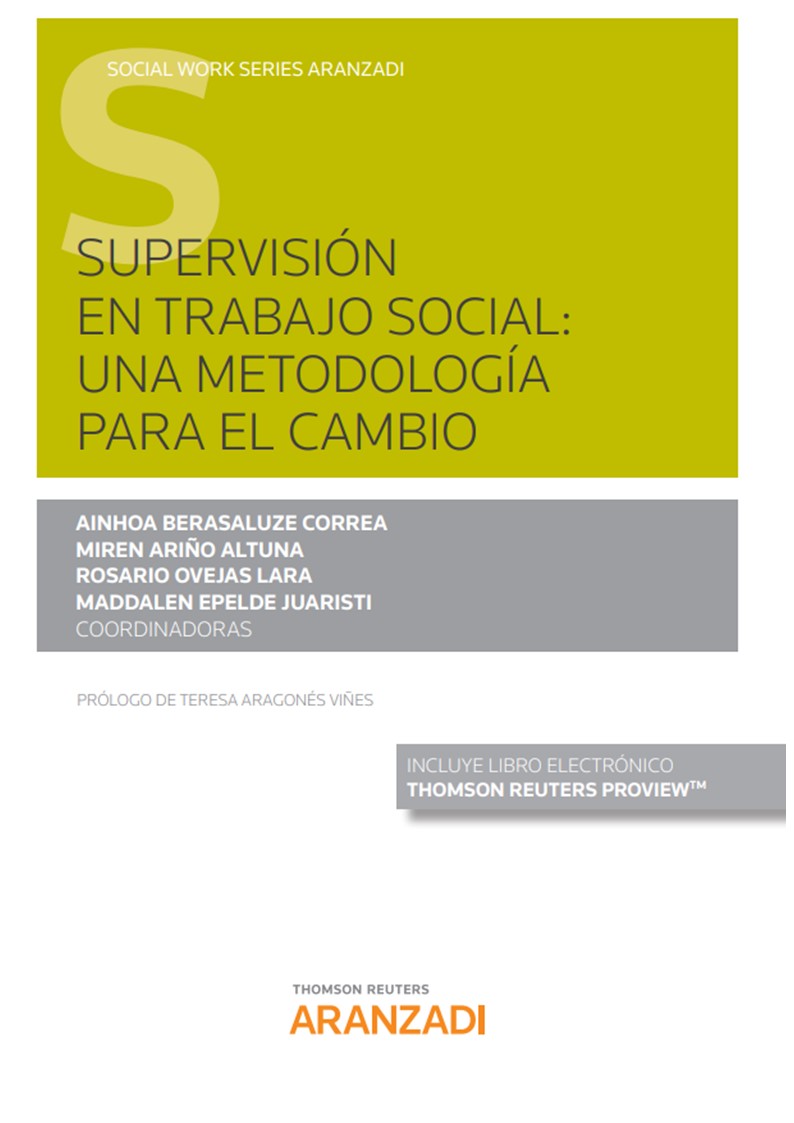 SOCIAL WORK SERIES ARANZADI

SUPERVISIÓN
EN TRABAJO SOCIAL:
UNA METODOLOGÍA
PARA EL CAMBIO

AINHOA BERASALUZE CORREA
MIREN ARIÑO ALTUNA
ROSARIO OVEJAS LARA
MADDALEN EPELDE JUARISTI
COORDINADORAS

PRÓLOGO DE TERESA ARAGONÉS VIÑES

INCLUYE LIBRO ELECTRÓNICO
THOMSON REUTERS PROVIEW™

THOMSON REUTERS
ARANZADI